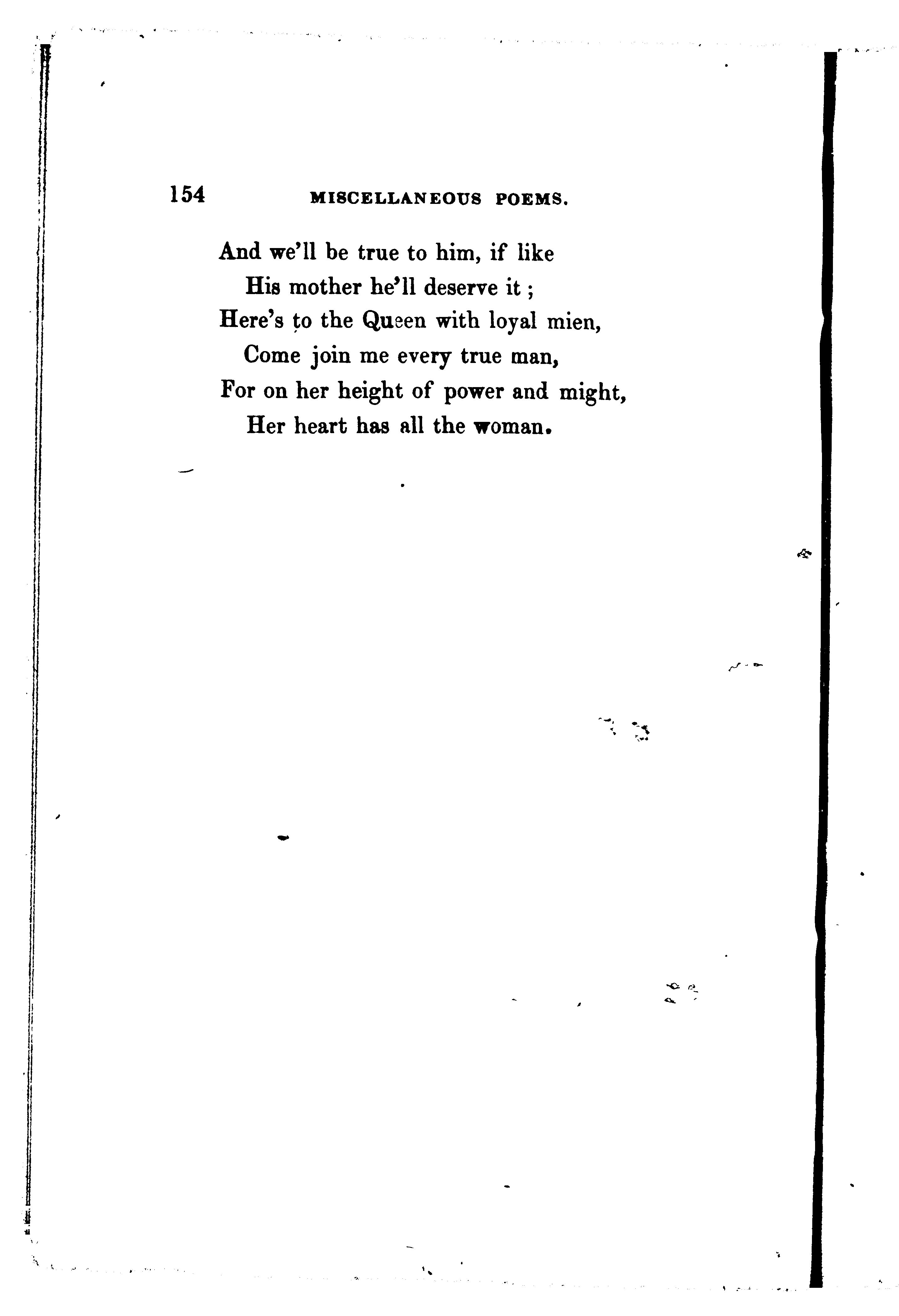 154 MISCELLANEOUS POEMS.

And we'll be true to him, if like
His mother he'll deserve it ;
Here's to the Queen with loyal mien,
Come join me every true man,
For on her height of power and might,
Her heart has all the woman.